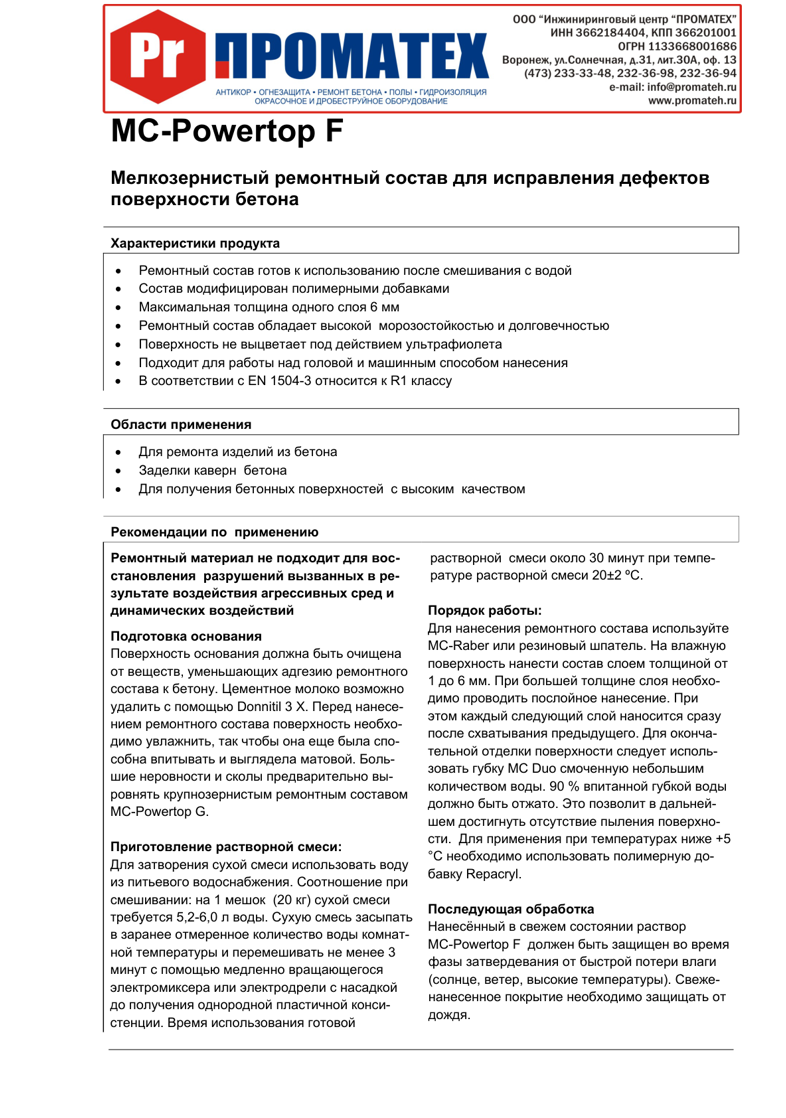 Pr ПРОМАТЕХ
АНТИКОР • ОГНЕЗАЩИТА • РЕМОНТ БЕТОНА • ПОЛЫ • ГИДРОИЗОЛЯЦИЯ
ОКРАСОЧНОЕ И ДРОБЕСТРУЙНОЕ ОБОРУДОВАНИЕ

ООО "Инжиниринговый центр "ПРОМАТЕХ"
ИНН 3662184404, КПП 366201001
ОГРН 1133668001686
Воронеж, ул.Солнечная, д.31, лит.30А, оф. 13
(473) 233-33-48, 232-36-98, 232-36-94
e-mail: info@promateh.ru
www.promateh.ru

MC-Powertop F

Мелкозернистый ремонтный состав для исправления дефектов поверхности бетона

Характеристики продукта

• Ремонтный состав готов к использованию после смешивания с водой
• Состав модифицирован полимерными добавками
• Максимальная толщина одного слоя 6 мм
• Ремонтный состав обладает высокой морозостойкостью и долговечностью
• Поверхность не выцветает под действием ультрафиолета
• Подходит для работы над головой и машинным способом нанесения
• В соответствии с EN 1504-3 относится к R1 классу

Области применения

• Для ремонта изделий из бетона
• Заделки каверн бетона
• Для получения бетонных поверхностей с высоким качеством

Рекомендации по применению

Ремонтный материал не подходит для восстановления разрушений вызванных в результате воздействия агрессивных сред и динамических воздействий

Подготовка основания
Поверхность основания должна быть очищена от веществ, уменьшающих адгезию ремонтного состава к бетону. Цементное молоко возможно удалить с помощью Donnitil 3 X. Перед нанесением ремонтного состава поверхность необходимо увлажнить, так чтобы она еще была способна впитывать и выглядела матовой. Большие неровности и сколы предварительно выровнять крупнозернистым ремонтным составом MC-Powertop G.

Приготовление растворной смеси:
Для затворения сухой смеси использовать воду из питьевого водоснабжения. Соотношение при смешивании: на 1 мешок (20 кг) сухой смеси требуется 5,2-6,0 л воды. Сухую смесь засыпать в заранее отмеренное количество воды комнатной температуры и перемешивать не менее 3 минут с помощью медленно вращающегося электромиксера или электродрели с насадкой до получения однородной пластичной консистенции. Время использования готовой растворной смеси около 30 минут при температуре растворной смеси 20±2 ºС.

Порядок работы:
Для нанесения ремонтного состава используйте MC-Raber или резиновый шпатель. На влажную поверхность нанести состав слоем толщиной от 1 до 6 мм. При большей толщине слоя необходимо проводить послойное нанесение. При этом каждый следующий слой наносится сразу после схватывания предыдущего. Для окончательной отделки поверхности следует использовать губку MC Duo смоченную небольшим количеством воды. 90 % впитанной губкой воды должно быть отжато. Это позволит в дальнейшем достигнуть отсутствие пыления поверхности. Для применения при температурах ниже +5 °С необходимо использовать полимерную добавку Repacryl.

Последующая обработка
Нанесённый в свежем состоянии раствор MC-Powertop F должен быть защищен во время фазы затвердевания от быстрой потери влаги (солнце, ветер, высокие температуры). Свеженанесенное покрытие необходимо защищать от дождя.